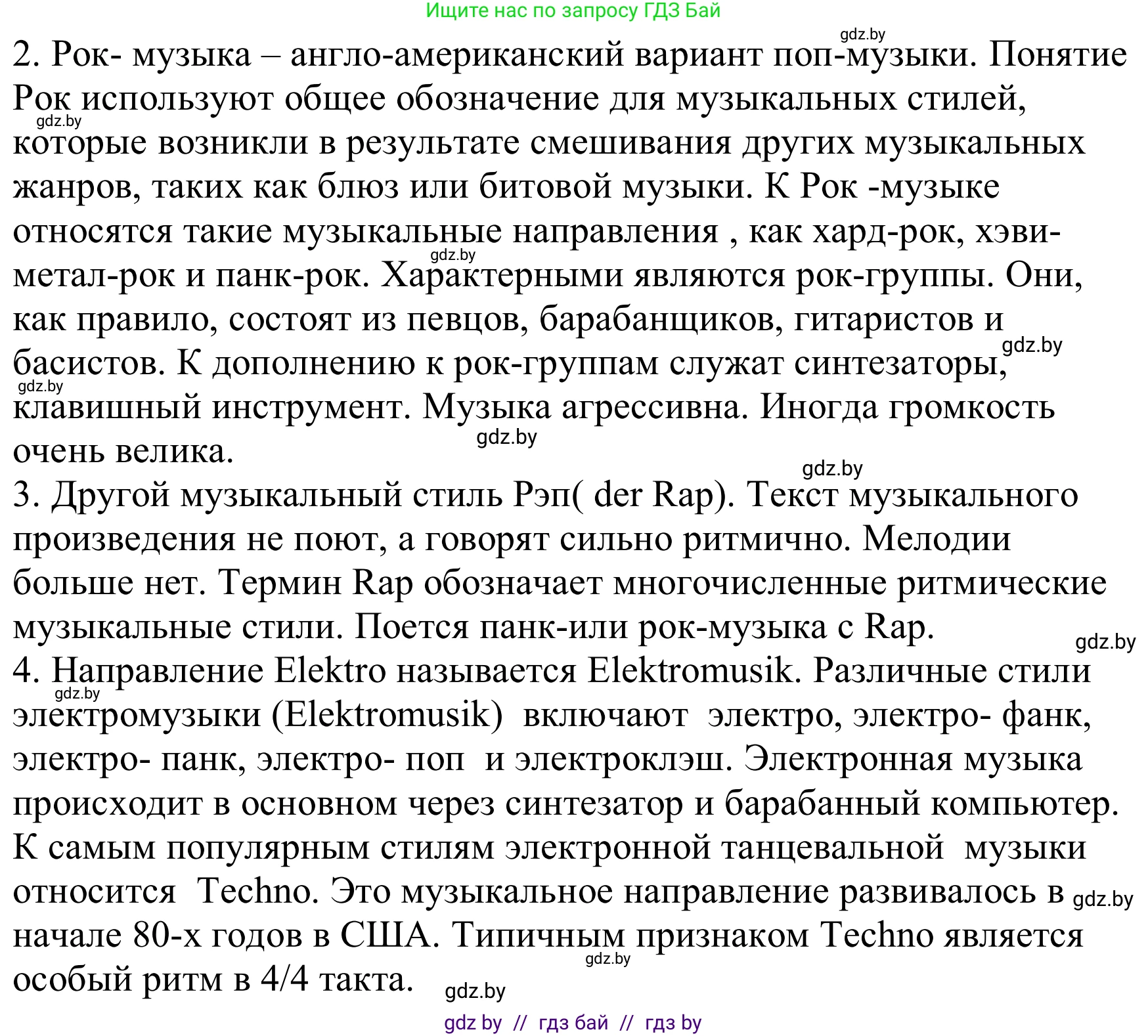 Ищите нас по запросу ГДЗ Бай

gdz.by

2. Рок- музыка – англо-американский вариант поп-музыки. Понятие Рок используют общее обозначение для музыкальных стилей, которые возникли в результате смешивания других музыкальных жанров, таких как блюз или битовой музыки. К Рок -музыке относятся такие музыкальные направления , как хард-рок, хэви-метал-рок и панк-рок. Характерными являются рок-группы. Они, как правило, состоят из певцов, барабанщиков, гитаристов и басистов. К дополнению к рок-группам служат синтезаторы, клавишный инструмент. Музыка агрессивна. Иногда громкость очень велика.

gdz.by

gdz.by

gdz.by

gdz.by

gdz.by

gdz.by

3. Другой музыкальный стиль Рэп( der Rap). Текст музыкального произведения не поют, а говорят сильно ритмично. Мелодии больше нет. Термин Rap обозначает многочисленные ритмические музыкальные стили. Поется панк-или рок-музыка с Rap.

gdz.by

4. Направление Elektro называется Elektromusik. Различные стили электромузыки (Elektromusik) включают электро, электро- фанк, электро- панк, электро- поп и электроклэш. Электронная музыка происходит в основном через синтезатор и барабанный компьютер. К самым популярным стилям электронной танцевальной музыки относится Techno. Это музыкальное направление развивалось в начале 80-х годов в США. Типичным признаком Techno является особый ритм в 4/4 такта.

gdz.by

gdz.by

gdz.by

gdz.by

gdz by // гдз бай // гдз by